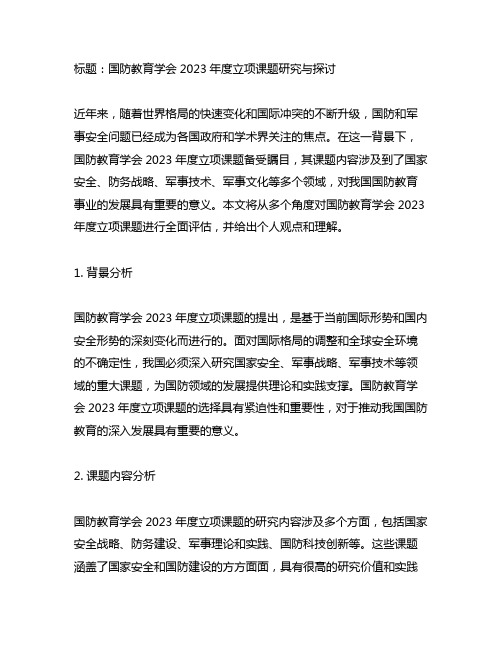 标题：国防教育学会 2023 年度立项课题研究与探讨

近年来，随着世界格局的快速变化和国际冲突的不断升级，国防和军事安全问题已经成为各国政府和学术界关注的焦点。在这一背景下，国防教育学会 2023 年度立项课题备受瞩目，其课题内容涉及到了国家安全、防务战略、军事技术、军事文化等多个领域，对我国国防教育事业的发展具有重要的意义。本文将从多个角度对国防教育学会 2023 年度立项课题进行全面评估，并给出个人观点和理解。

1. 背景分析

国防教育学会 2023 年度立项课题的提出，是基于当前国际形势和国内安全形势的深刻变化而进行的。面对国际格局的调整和全球安全环境的不确定性，我国必须深入研究国家安全、军事战略、军事技术等领域的重大课题，为国防领域的发展提供理论和实践支撑。国防教育学会 2023 年度立项课题的选择具有紧迫性和重要性，对于推动我国国防教育的深入发展具有重要的意义。

2. 课题内容分析

国防教育学会 2023 年度立项课题的研究内容涉及多个方面，包括国家安全战略、防务建设、军事理论和实践、国防科技创新等。这些课题涵盖了国家安全和国防建设的方方面面，具有很高的研究价值和实践